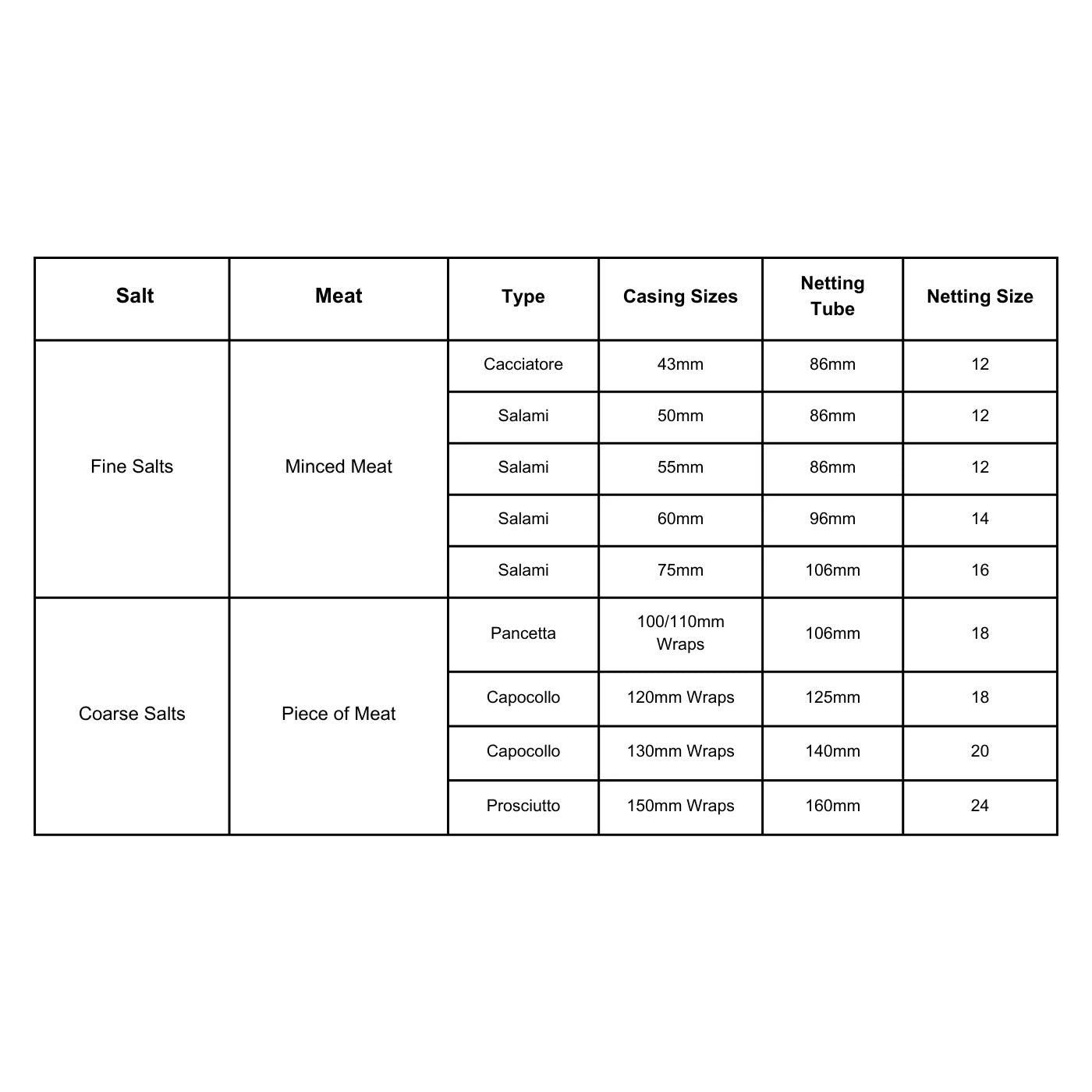 | Salt | Meat | Type | Casing Sizes | Netting Tube | Netting Size |
|---|---|---|---|---|---|
| Fine Salts | Minced Meat | Cacciatore | 43mm | 86mm | 12 |
| | | Salami | 50mm | 86mm | 12 |
| | | Salami | 55mm | 86mm | 12 |
| | | Salami | 60mm | 96mm | 14 |
| | | Salami | 75mm | 106mm | 16 |
| Coarse Salts | Piece of Meat | Pancetta | 100/110mm Wraps | 106mm | 18 |
| | | Capocollo | 120mm Wraps | 125mm | 18 |
| | | Capocollo | 130mm Wraps | 140mm | 20 |
| | | Prosciutto | 150mm Wraps | 160mm | 24 |